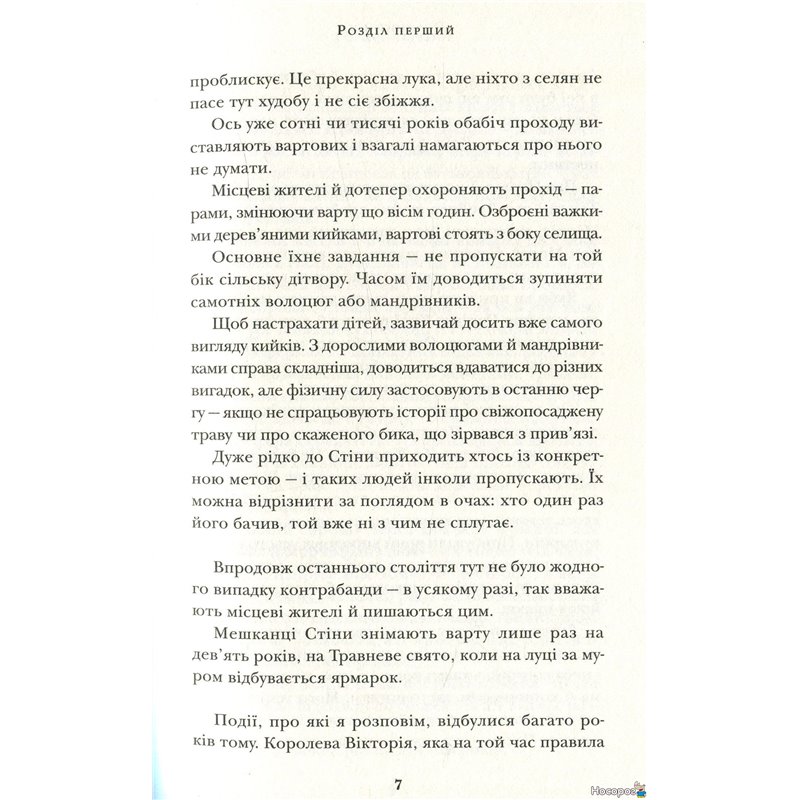 Розділ перший

проблискує. Це прекрасна лука, але ніхто з селян не пасе тут худобу і не сіє збіжжя.

Ось уже сотні чи тисячі років обабіч проходу виставляють вартових і взагалі намагаються про нього не думати.

Місцеві жителі й дотепер охороняють прохід — парами, змінюючи варту що вісім годин. Озброєні важкими дерев'яними кийками, вартові стоять з боку селища.

Основне їхнє завдання — не пропускати на той бік сільську дітвору. Часом їм доводиться зупиняти самотніх волоцюг або мандрівників.

Щоб настрахати дітей, зазвичай досить вже самого вигляду кийків. З дорослими волоцюгами й мандрівниками справа складніша, доводиться вдаватися до різних вигадок, але фізичну силу застосовують в останню чергу — якщо не спрацьовують історії про свіжопосаджену траву чи про скаженого бика, що зірвався з прив'язі.

Дуже рідко до Стіни приходить хтось із конкретною метою — і таких людей інколи пропускають. Їх можна відрізнити за поглядом в очах: хто один раз його бачив, той вже ні з чим не сплутає.

Впродовж останнього століття тут не було жодного випадку контрабанди — в усякому разі, так вважають місцеві жителі й пишаються цим.

Мешканці Стіни знімають варту лише раз на дев'ять років, на Травневе свято, коли на луці за муром відбувається ярмарок.

Події, про які я розповім, відбулися багато років тому. Королева Вікторія, яка на той час правила

7

Носорог